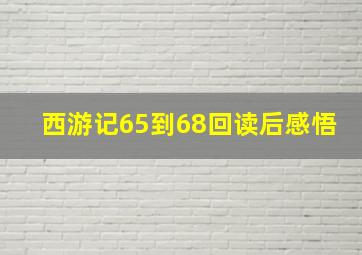 西游记65到68回读后感悟